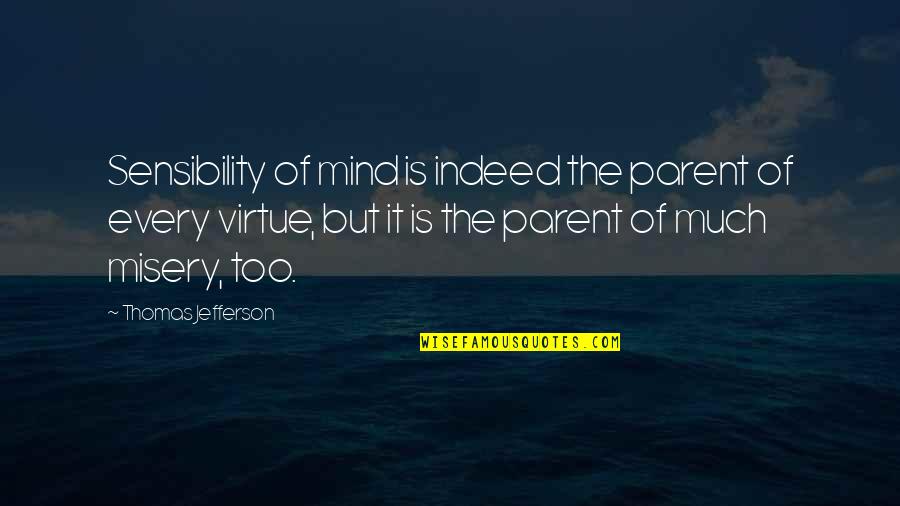 Sensibility of mind is indeed the parent of every virtue, but it is the parent of much misery, too.

~ Thomas Jefferson

WISEFAMOUSQUOTES.COM